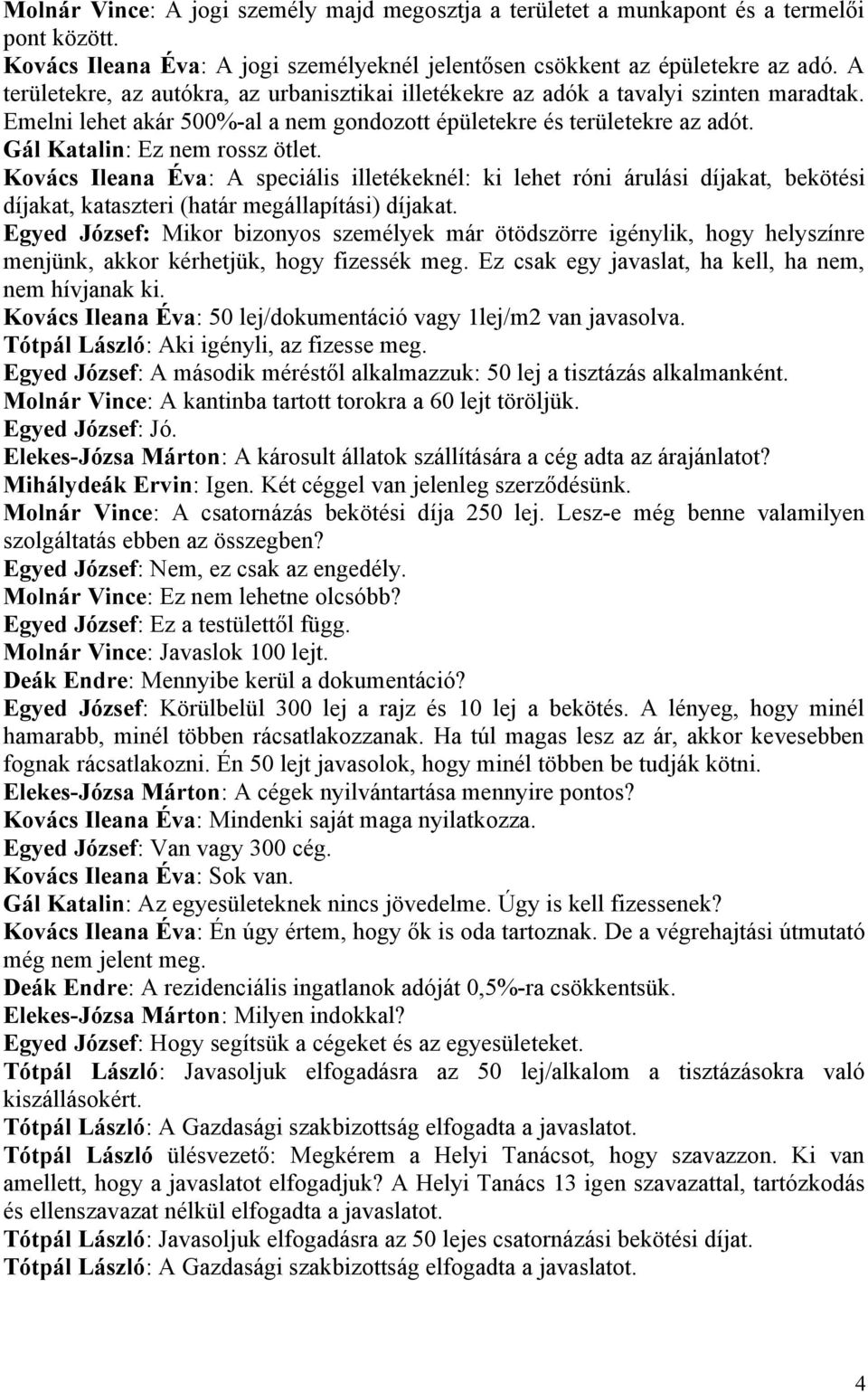 Molnár Vince: A jogi személy majd megosztja a területet a munkapont és a termelői pont között.
Kovács Ileana Éva: A jogi személyeknél jelentősen csökkent az épületekre az adó. A területekre, az autókra, az urbanisztikai illetékekre az adók a tavalyi szinten maradtak. Emelni lehet akár 500%-al a nem gondozott épületekre és területekre az adót.
Gál Katalin: Ez nem rossz ötlet.
Kovács Ileana Éva: A speciális illetékeknél: ki lehet róni árulási díjakat, bekötési díjakat, kataszteri (határ megállapítási) díjakat.
Egyed József: Mikor bizonyos személyek már ötödszörre igénylik, hogy helyszínre menjünk, akkor kérhetjük, hogy fizessék meg. Ez csak egy javaslat, ha kell, ha nem, nem hívjanak ki.
Kovács Ileana Éva: 50 lej/dokumentáció vagy 1lej/m2 van javasolva.
Tótpál László: Aki igényli, az fizesse meg.
Egyed József: A második méréstől alkalmazzuk: 50 lej a tisztázás alkalmanként.
Molnár Vince: A kantinba tartott torokra a 60 lejt töröljük.
Egyed József: Jó.
Elekes-Józsa Márton: A károsult állatok szállítására a cég adta az árajánlatot?
Mihálydeák Ervin: Igen. Két céggel van jelenleg szerződésünk.
Molnár Vince: A csatornázás bekötési díja 250 lej. Lesz-e még benne valamilyen szolgáltatás ebben az összegben?
Egyed József: Nem, ez csak az engedély.
Molnár Vince: Ez nem lehetne olcsóbb?
Egyed József: Ez a testülettől függ.
Molnár Vince: Javaslok 100 lejt.
Deák Endre: Mennyibe kerül a dokumentáció?
Egyed József: Körülbelül 300 lej a rajz és 10 lej a bekötés. A lényeg, hogy minél hamarabb, minél többen rácsatlakozzanak. Ha túl magas lesz az ár, akkor kevesebben fognak rácsatlakozni. Én 50 lejt javasolok, hogy minél többen be tudják kötni.
Elekes-Józsa Márton: A cégek nyilvántartása mennyire pontos?
Kovács Ileana Éva: Mindenki saját maga nyilatkozza.
Egyed József: Van vagy 300 cég.
Kovács Ileana Éva: Sok van.
Gál Katalin: Az egyesületeknek nincs jövedelme. Úgy is kell fizessenek?
Kovács Ileana Éva: Én úgy értem, hogy ők is oda tartoznak. De a végrehajtási útmutató még nem jelent meg.
Deák Endre: A rezidenciális ingatlanok adóját 0,5%-ra csökkentsük.
Elekes-Józsa Márton: Milyen indokkal?
Egyed József: Hogy segítsük a cégeket és az egyesületeket.
Tótpál László: Javasoljuk elfogadásra az 50 lej/alkalom a tisztázásokra való kiszállásokért.
Tótpál László: A Gazdasági szakbizottság elfogadta a javaslatot.
Tótpál László ülésvezető: Megkérem a Helyi Tanácsot, hogy szavazzon. Ki van amellett, hogy a javaslatot elfogadjuk? A Helyi Tanács 13 igen szavazattal, tartózkodás és ellenszavazat nélkül elfogadta a javaslatot.
Tótpál László: Javasoljuk elfogadásra az 50 lejes csatornázási bekötési díjat.
Tótpál László: A Gazdasági szakbizottság elfogadta a javaslatot.

4